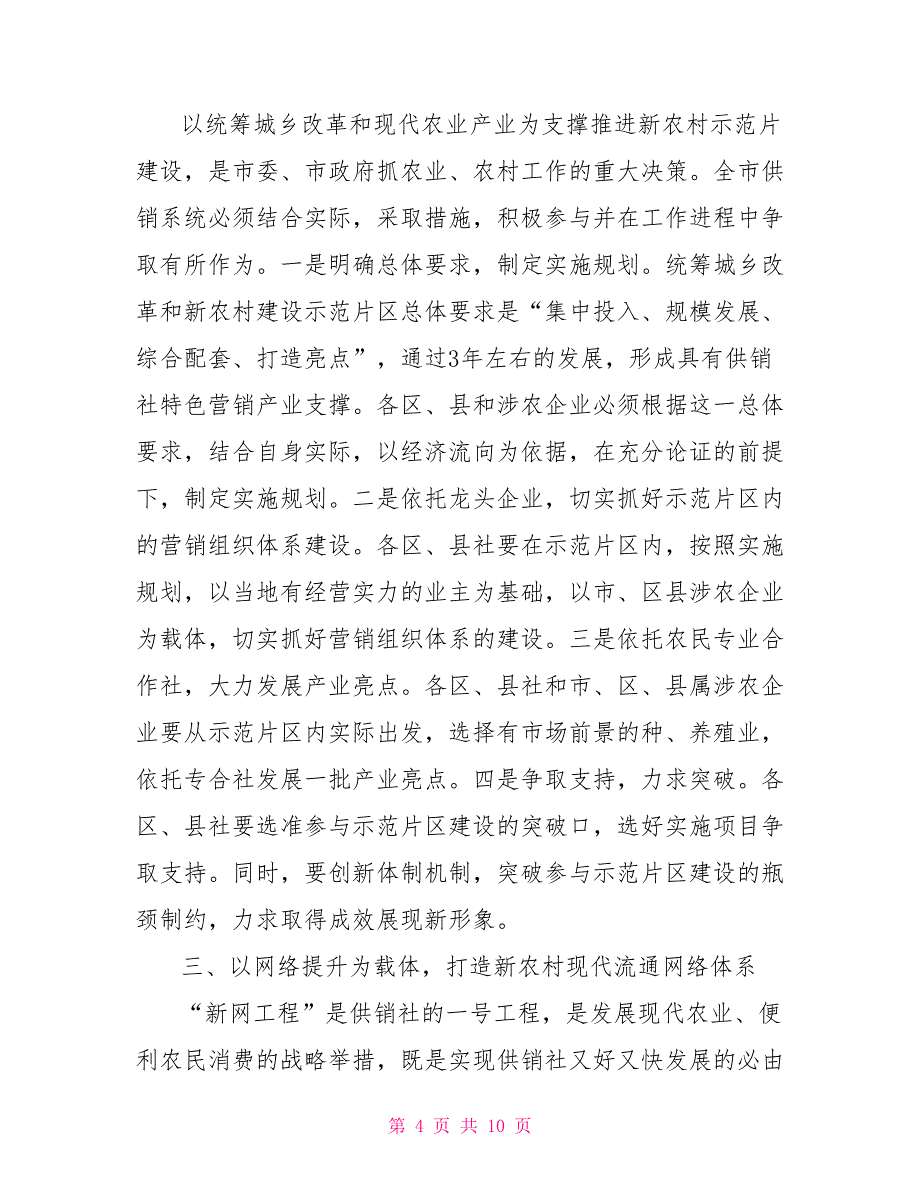 以统筹城乡改革和现代农业产业为支撑推进新农村示范片建设，是市委、市政府抓农业、农村工作的重大决策。全市供销系统必须结合实际，采取措施，积极参与并在工作进程中争取有所作为。一是明确总体要求，制定实施规划。统筹城乡改革和新农村建设示范片区总体要求是“集中投入、规模发展、综合配套、打造亮点”，通过3年左右的发展，形成具有供销社特色营销产业支撑。各区、县和涉农企业必须根据这一总体要求，结合自身实际，以经济流向为依据，在充分论证的前提下，制定实施规划。二是依托龙头企业，切实抓好示范片区内的营销组织体系建设。各区、县社要在示范片区内，按照实施规划，以当地有经营实力的业主为基础，以市、区县涉农企业为载体，切实抓好营销组织体系的建设。三是依托农民专业合作社，大力发展产业亮点。各区、县社和市、区、县属涉农企业要从示范片区内实际出发，选择有市场前景的种、养殖业，依托专合社发展一批产业亮点。四是争取支持，力求突破。各区、县社要选准参与示范片区建设的突破口，选好实施项目争取支持。同时，要创新体制机制，突破参与示范片区建设的瓶颈制约，力求取得成效展现新形象。

三、以网络提升为载体，打造新农村现代流通网络体系

“新网工程”是供销社的一号工程，是发展现代农业、便利农民消费的战略举措，既是实现供销社又好又快发展的必由

第 4 页 共 10 页